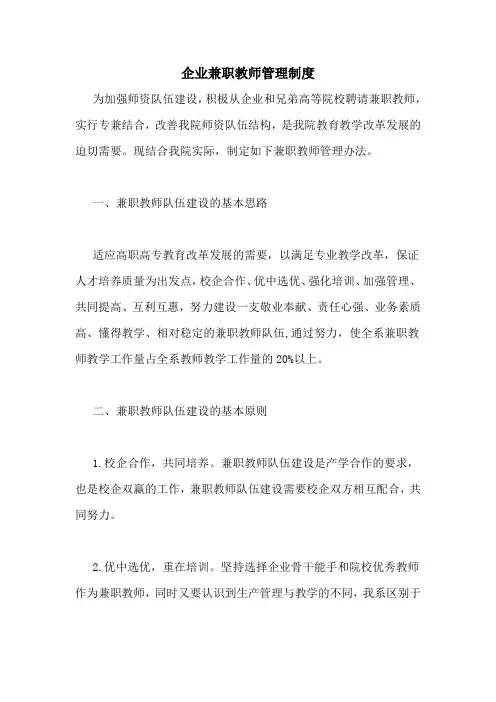 企业兼职教师管理制度

为加强师资队伍建设，积极从企业和兄弟高等院校聘请兼职教师，实行专兼结合，改善我院师资队伍结构，是我院教育教学改革发展的迫切需要。现结合我院实际，制定如下兼职教师管理办法。

一、兼职教师队伍建设的基本思路

适应高职高专教育改革发展的需要，以满足专业教学改革，保证人才培养质量为出发点，校企合作、优中选优、强化培训、加强管理、共同提高、互利互惠，努力建设一支敬业奉献、责任心强、业务素质高、懂得教学、相对稳定的兼职教师队伍，通过努力，使全系兼职教师教学工作量占全系教师教学工作量的 20%以上。

二、兼职教师队伍建设的基本原则

1.校企合作，共同培养。兼职教师队伍建设是产学合作的要求，也是校企双赢的工作，兼职教师队伍建设需要校企双方相互配合，共同努力。

2.优中选优，重在培训。坚持选择企业骨干能手和院校优秀教师作为兼职教师，同时又要认识到生产管理与教学的不同，我系区别于